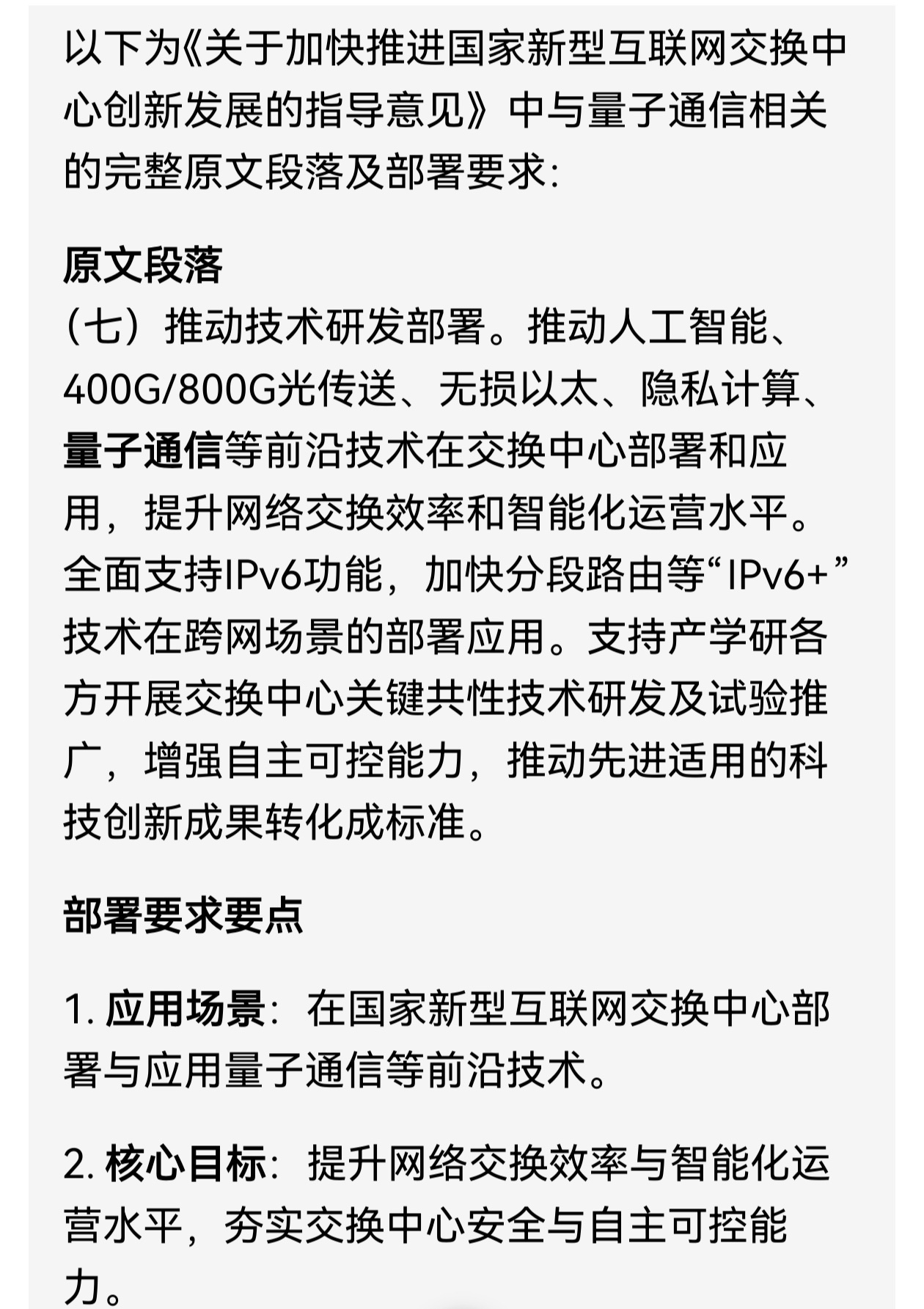 以下为《关于加快推进国家新型互联网交换中心创新发展的指导意见》中与量子通信相关的完整原文段落及部署要求：

原文段落
（七）推动技术研发部署。推动人工智能、400G/800G光传送、无损以太、隐私计算、量子通信等前沿技术在交换中心部署和应用，提升网络交换效率和智能化运营水平。全面支持IPv6功能，加快分段路由等“IPv6+”技术在跨网场景的部署应用。支持产学研各方开展交换中心关键共性技术研发及试验推广，增强自主可控能力，推动先进适用的科技创新成果转化成标准。

部署要求要点

1. 应用场景：在国家新型互联网交换中心部署与应用量子通信等前沿技术。

2. 核心目标：提升网络交换效率与智能化运营水平，夯实交换中心安全与自主可控能力。